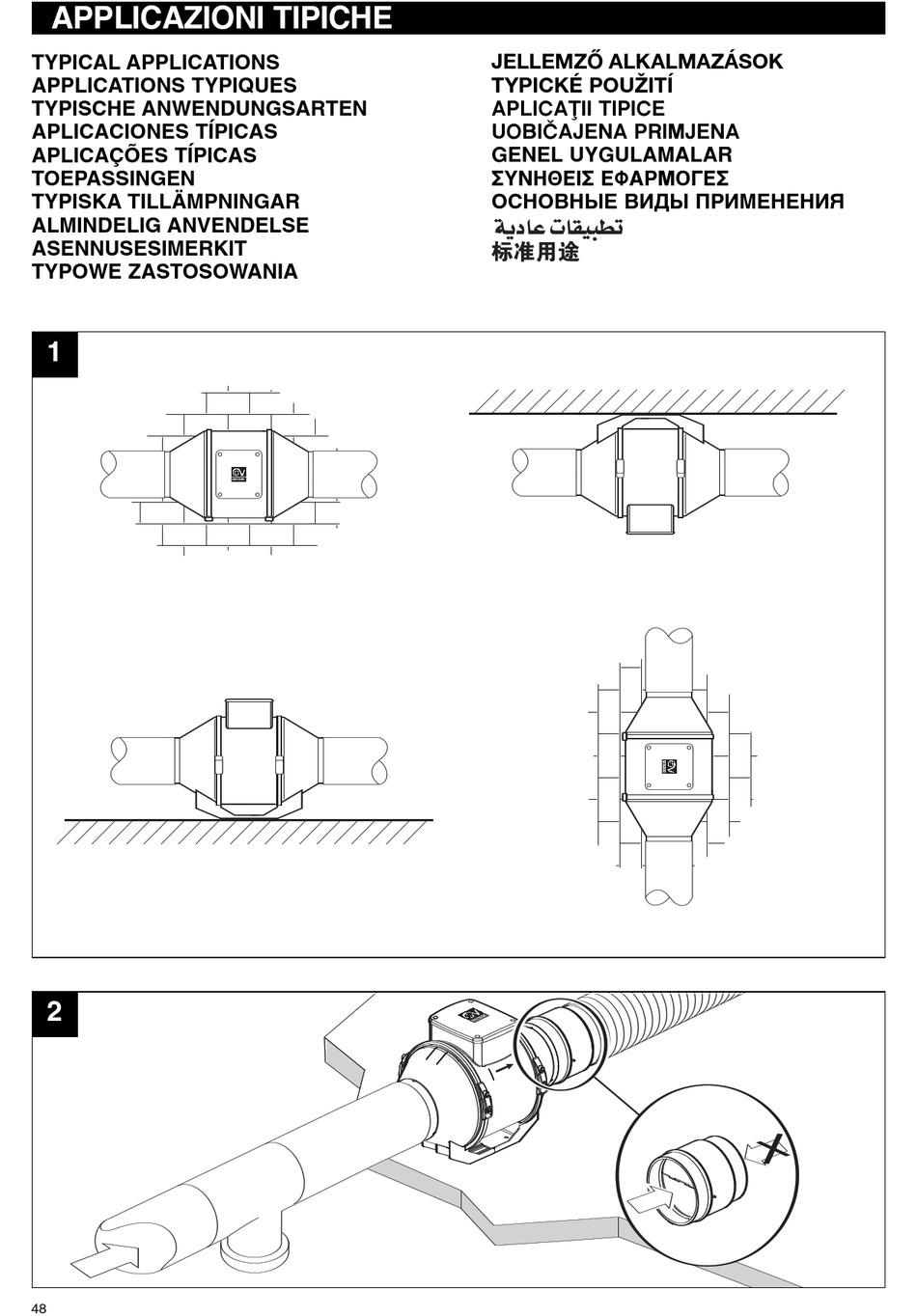 APPLICAZIONI TIPICHE

TYPICAL APPLICATIONS
APPLICATIONS TYPIQUES
TYPISCHE ANWENDUNGSARTEN
APLICACIONES TÍPICAS
APLICAÇÕES TÍPICAS
TOEPASSINGEN
TYPISKA TILLÄMPNINGAR
ALMINDELIG ANVENDELSE
ASENNUSESIMERKIT
TYPOWE ZASTOSOWANIA

JELLEMZŐ ALKALMAZÁSOK
TYPICKÉ POUŽITÍ
APLICAŢII TIPICE
UOBIČAJENA PRIMJENA
GENEL UYGULAMALAR
ΣΥΝΗΘΕΙΣ ΕΦΑΡΜΟΓΕΣ
ОСНОВНЫЕ ВИДЫ ПРИМЕНЕНИЯ
تطبيقات عادية
标准用途

1

2

48